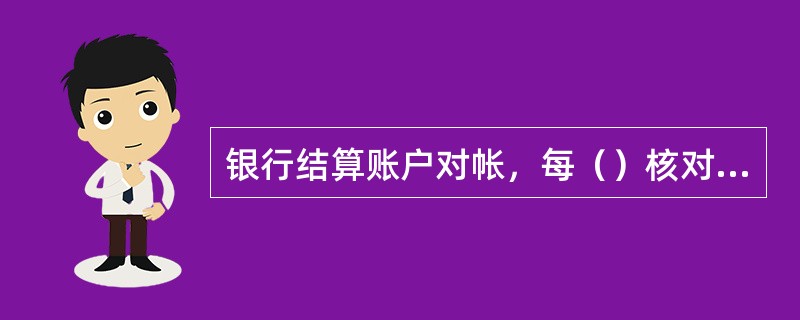 银行结算账户对帐，每（）核对...